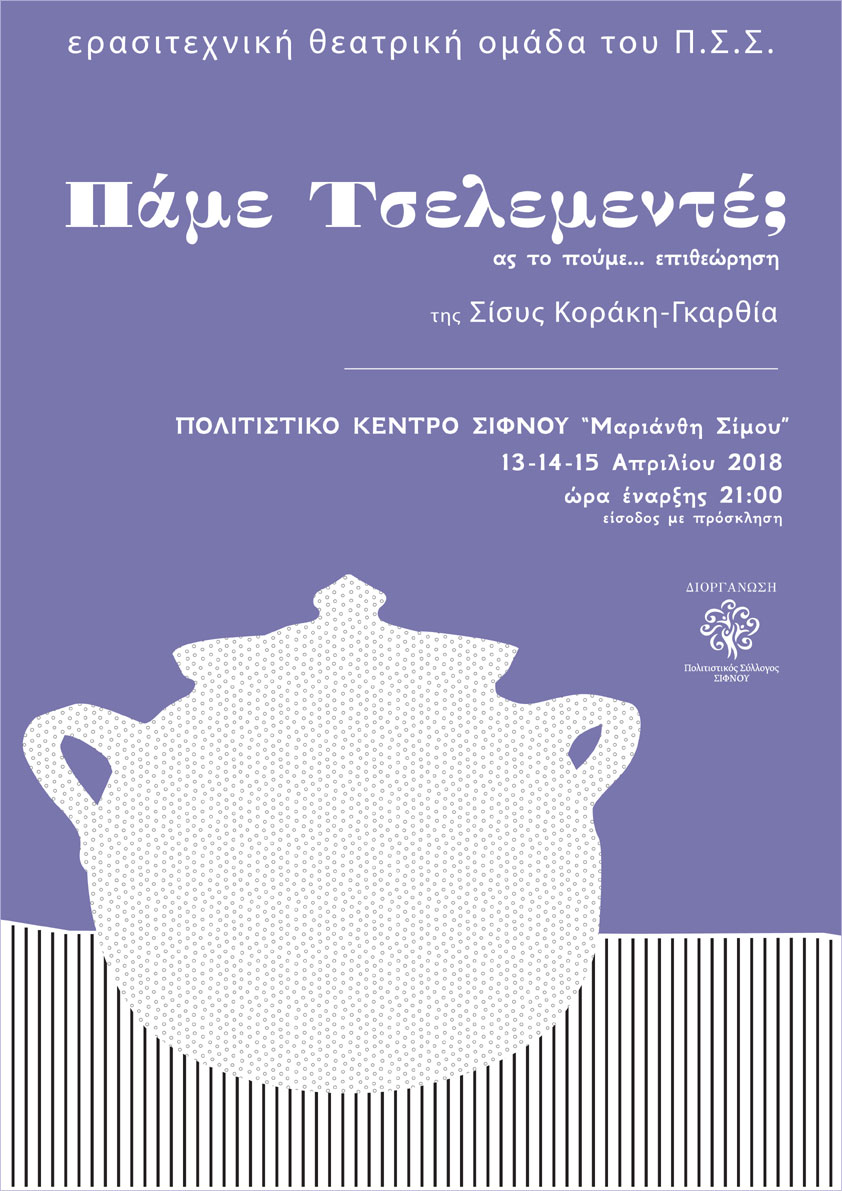 ερασιτεχνική θεατρική ομάδα του Π.Σ.Σ.

Πάμε Τσελεμεντέ;

ας το πούμε... επιθεώρηση

της Σίσυς Κοράκη-Γκαρθία

ΠΟΛΙΤΙΣΤΙΚΟ ΚΕΝΤΡΟ ΣΙΦΝΟΥ "Μαριάνθη Σίμου"

13-14-15 Απριλίου 2018

ώρα έναρξης 21:00

είσοδος με πρόσκληση

ΔΙΟΡΓΑΝΩΣΗ

Πολιτιστικός Σύλλογος ΣΙΦΝΟΥ